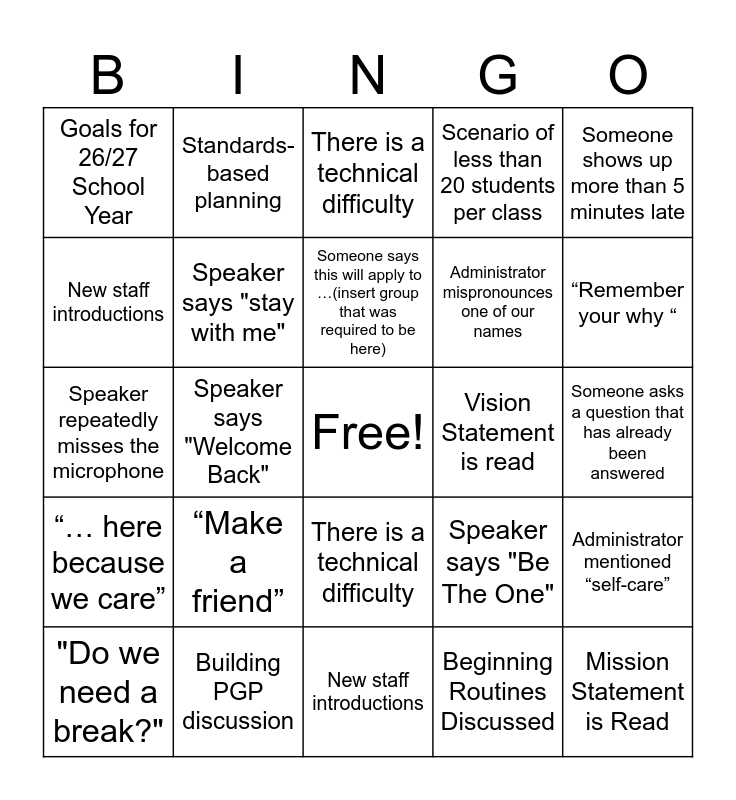 | B | I | N | G | O |
|---|---|---|---|---|
| Goals for 26/27 School Year | Standards-based planning | There is a technical difficulty | Scenario of less than 20 students per class | Someone shows up more than 5 minutes late |
| New staff introductions | Speaker says "stay with me" | Someone says this will apply to …(insert group that was required to be here) | Administrator mispronounces one of our names | “Remember your why “ |
| Speaker repeatedly misses the microphone | Speaker says "Welcome Back" | Free! | Vision Statement is read | Someone asks a question that has already been answered |
| “… here because we care” | “Make a friend” | There is a technical difficulty | Speaker says "Be The One" | Administrator mentioned “self-care” |
| "Do we need a break?" | Building PGP discussion | New staff introductions | Beginning Routines Discussed | Mission Statement is Read |